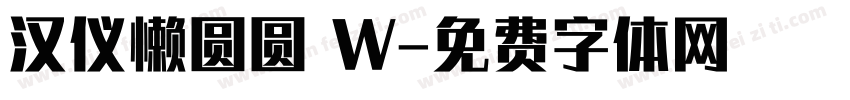 汉仪懒圆圆 W-免费字体网